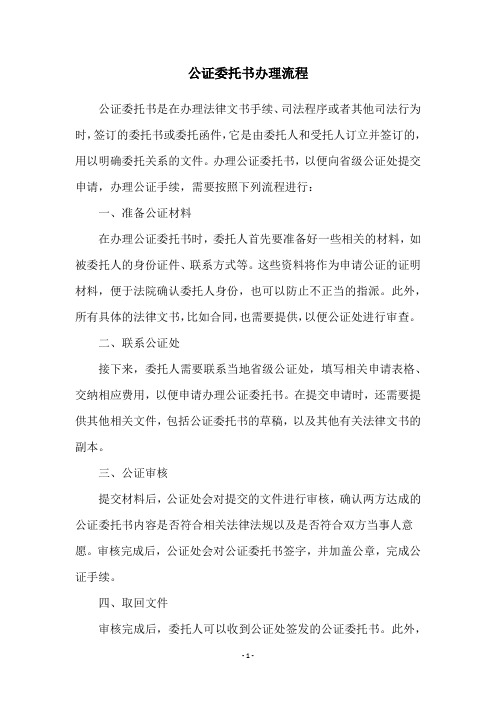 公证委托书办理流程

公证委托书是在办理法律文书手续、司法程序或者其他司法行为时，签订的委托书或委托函件，它是由委托人和受托人订立并签订的，用以明确委托关系的文件。办理公证委托书，以便向省级公证处提交申请，办理公证手续，需要按照下列流程进行：

一、准备公证材料

在办理公证委托书时，委托人首先要准备好一些相关的材料，如被委托人的身份证件、联系方式等。这些资料将作为申请公证的证明材料，便于法院确认委托人身份，也可以防止不正当的指派。此外，所有具体的法律文书，比如合同，也需要提供，以便公证处进行审查。

二、联系公证处

接下来，委托人需要联系当地省级公证处，填写相关申请表格、交纳相应费用，以便申请办理公证委托书。在提交申请时，还需要提供其他相关文件，包括公证委托书的草稿，以及其他有关法律文书的副本。

三、公证审核

提交材料后，公证处会对提交的文件进行审核，确认两方达成的公证委托书内容是否符合相关法律法规以及是否符合双方当事人意愿。审核完成后，公证处会对公证委托书签字，并加盖公章，完成公证手续。

四、取回文件

审核完成后，委托人可以收到公证处签发的公证委托书。此外，

- 1 -